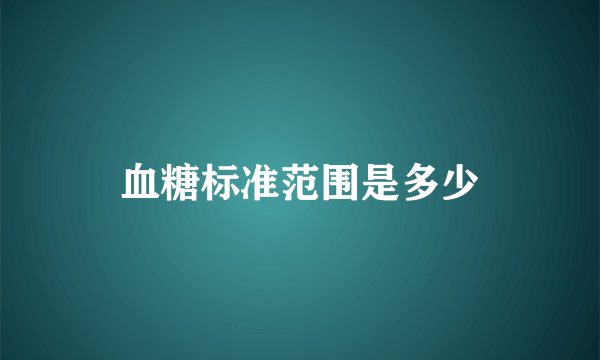 血糖标准范围是多少